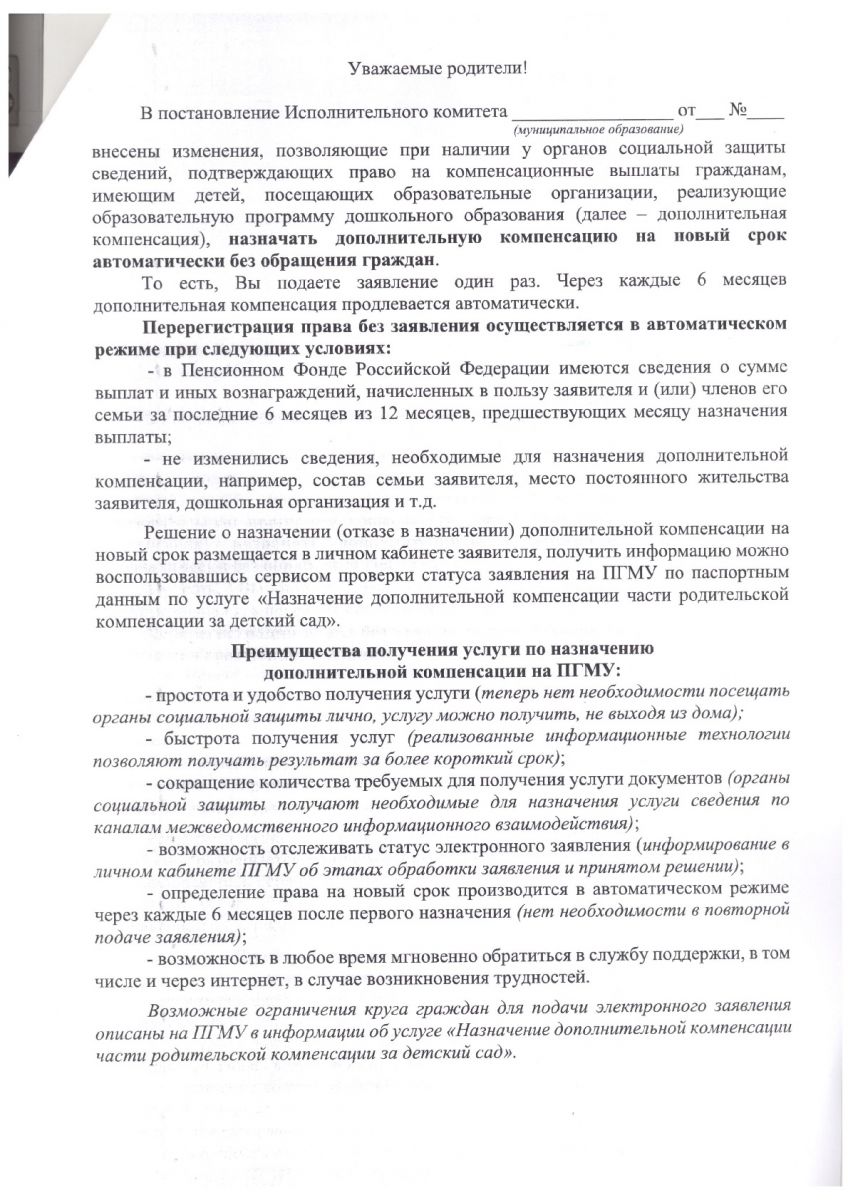 Уважаемые родители!

В постановление Исполнительного комитета _________________ от___ №____
(муниципальное образование)
внесены изменения, позволяющие при наличии у органов социальной защиты сведений, подтверждающих право на компенсационные выплаты гражданам, имеющим детей, посещающих образовательные организации, реализующие образовательную программу дошкольного образования (далее – дополнительная компенсация), назначать дополнительную компенсацию на новый срок автоматически без обращения граждан.

То есть, Вы подаете заявление один раз. Через каждые 6 месяцев дополнительная компенсация продлевается автоматически.

Перерегистрация права без заявления осуществляется в автоматическом режиме при следующих условиях:

- в Пенсионном Фонде Российской Федерации имеются сведения о сумме выплат и иных вознаграждений, начисленных в пользу заявителя и (или) членов его семьи за последние 6 месяцев из 12 месяцев, предшествующих месяцу назначения выплаты;

- не изменились сведения, необходимые для назначения дополнительной компенсации, например, состав семьи заявителя, место постоянного жительства заявителя, дошкольная организация и т.д.

Решение о назначении (отказе в назначении) дополнительной компенсации на новый срок размещается в личном кабинете заявителя, получить информацию можно воспользовавшись сервисом проверки статуса заявления на ПГМУ по паспортным данным по услуге «Назначение дополнительной компенсации части родительской компенсации за детский сад».

Преимущества получения услуги по назначению дополнительной компенсации на ПГМУ:

- простота и удобство получения услуги (теперь нет необходимости посещать органы социальной защиты лично, услугу можно получить, не выходя из дома);

- быстрота получения услуг (реализованные информационные технологии позволяют получать результат за более короткий срок);

- сокращение количества требуемых для получения услуги документов (органы социальной защиты получают необходимые для назначения услуги сведения по каналам межведомственного информационного взаимодействия);

- возможность отслеживать статус электронного заявления (информирование в личном кабинете ПГМУ об этапах обработки заявления и принятом решении);

- определение права на новый срок производится в автоматическом режиме через каждые 6 месяцев после первого назначения (нет необходимости в повторной подаче заявления);

- возможность в любое время мгновенно обратиться в службу поддержки, в том числе и через интернет, в случае возникновения трудностей.

Возможные ограничения круга граждан для подачи электронного заявления описаны на ПГМУ в информации об услуге «Назначение дополнительной компенсации части родительской компенсации за детский сад».